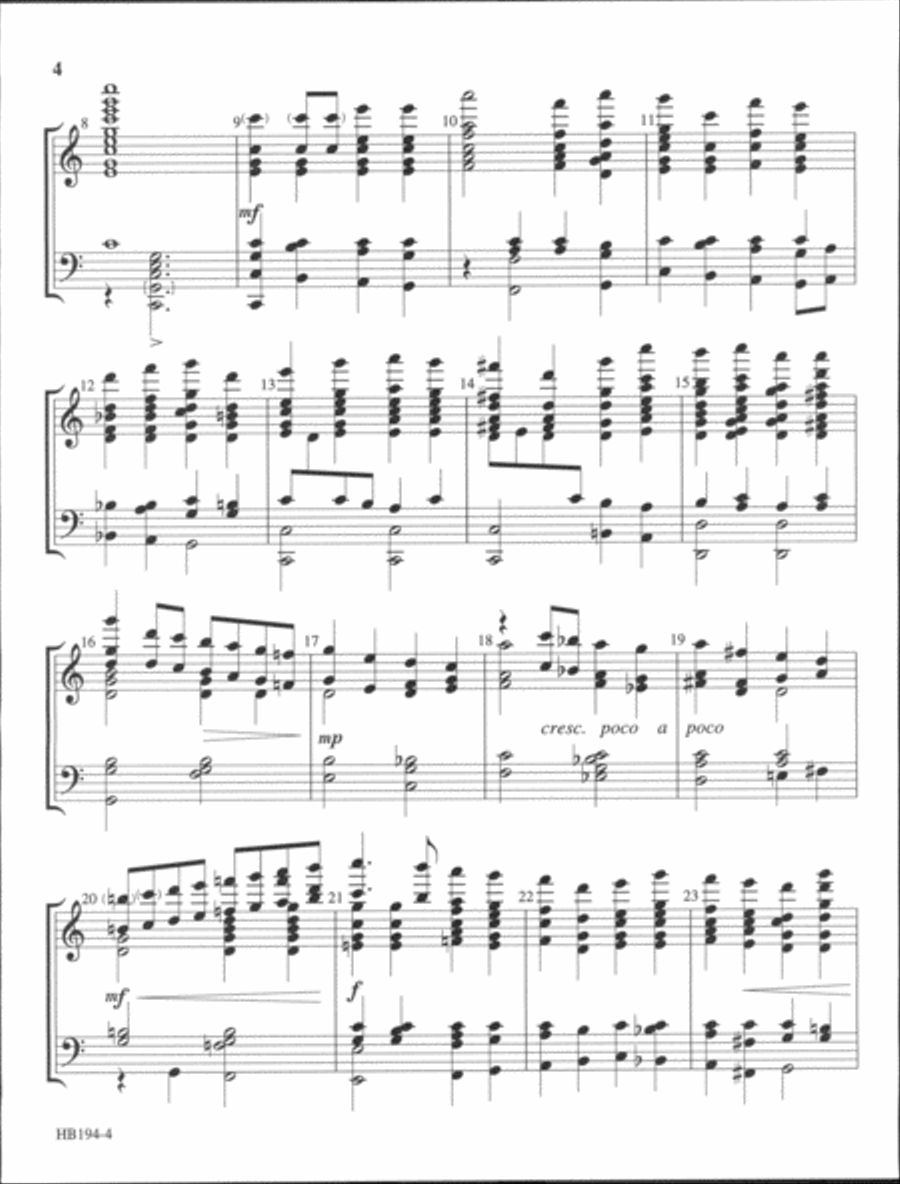 4

8 9 10 11

mf

12 13 14 15

16 17 18 19

mp

cresc. poco a poco

20 21 22 23

mf

f

HB194-4